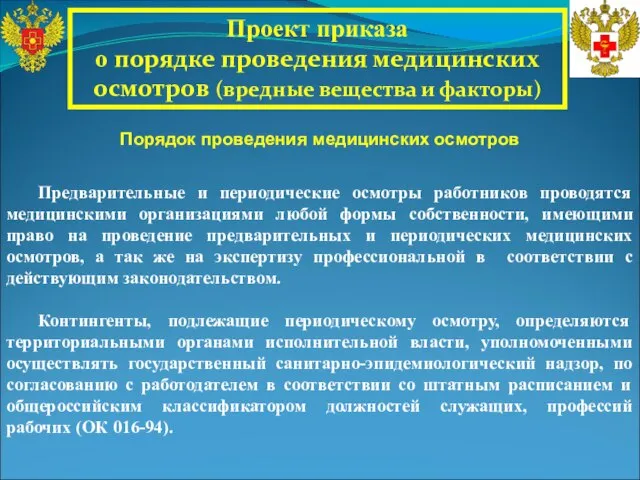 Проект приказа
о порядке проведения медицинских осмотров (вредные вещества и факторы)

Порядок проведения медицинских осмотров

Предварительные и периодические осмотры работников проводятся медицинскими организациями любой формы собственности, имеющими право на проведение предварительных и периодических медицинских осмотров, а так же на экспертизу профессиональной в соответствии с действующим законодательством.

Контингенты, подлежащие периодическому осмотру, определяются территориальными органами исполнительной власти, уполномоченными осуществлять государственный санитарно-эпидемиологический надзор, по согласованию с работодателем в соответствии со штатным расписанием и общероссийским классификатором должностей служащих, профессий рабочих (ОК 016-94).